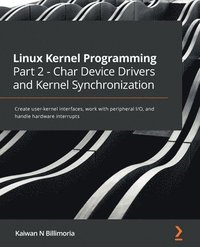 Linux Kernel Programming Part 2 - Char Device Drivers and Kernel Synchronization

Create user-kernel interfaces, work with peripheral I/O, and handle hardware interrupts

Kaiwan N Billimoria